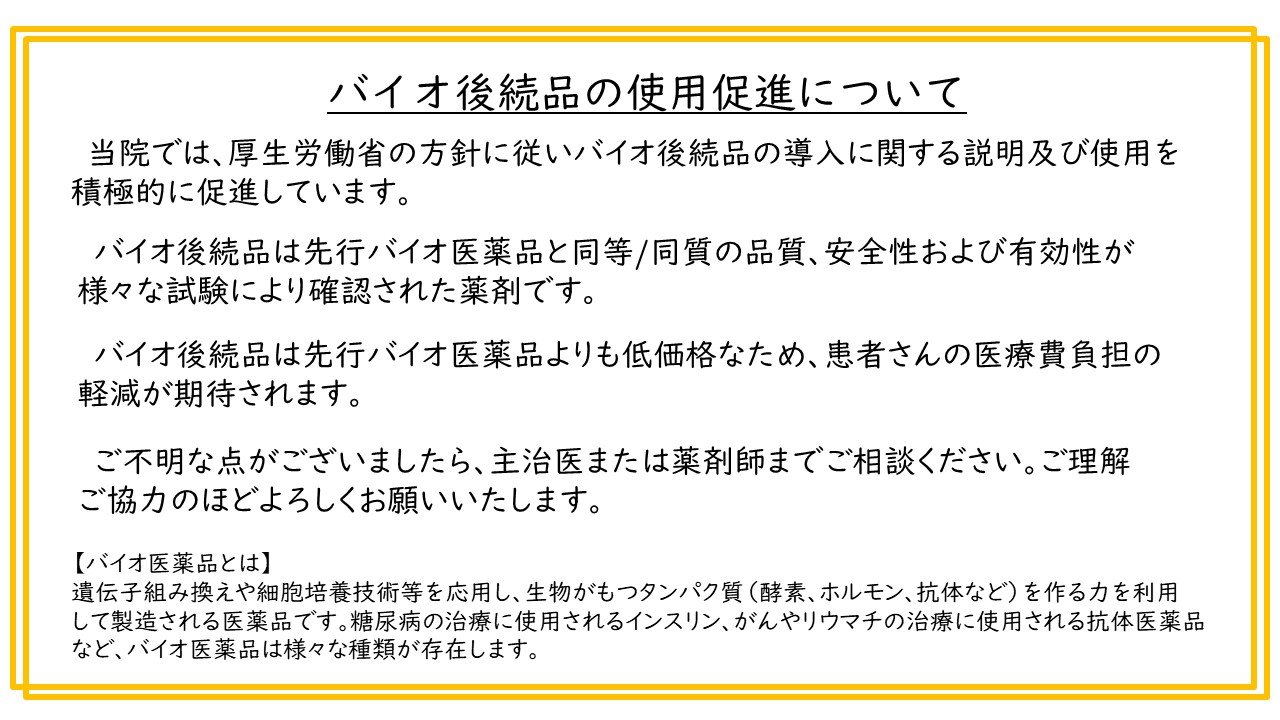 バイオ後続品の使用促進について

当院では、厚生労働省の方針に従いバイオ後続品の導入に関する説明及び使用を積極的に促進しています。

バイオ後続品は先行バイオ医薬品と同等/同質の品質、安全性および有効性が様々な試験により確認された薬剤です。

バイオ後続品は先行バイオ医薬品よりも低価格なため、患者さんの医療費負担の軽減が期待されます。

ご不明な点がございましたら、主治医または薬剤師までご相談ください。ご理解ご協力のほどよろしくお願いいたします。

【バイオ医薬品とは】
遺伝子組み換えや細胞培養技術等を応用し、生物がもつタンパク質(酵素、ホルモン、抗体など)を作る力を利用して製造される医薬品です。糖尿病の治療に使用されるインスリン、がんやリウマチの治療に使用される抗体医薬品など、バイオ医薬品は様々な種類が存在します。